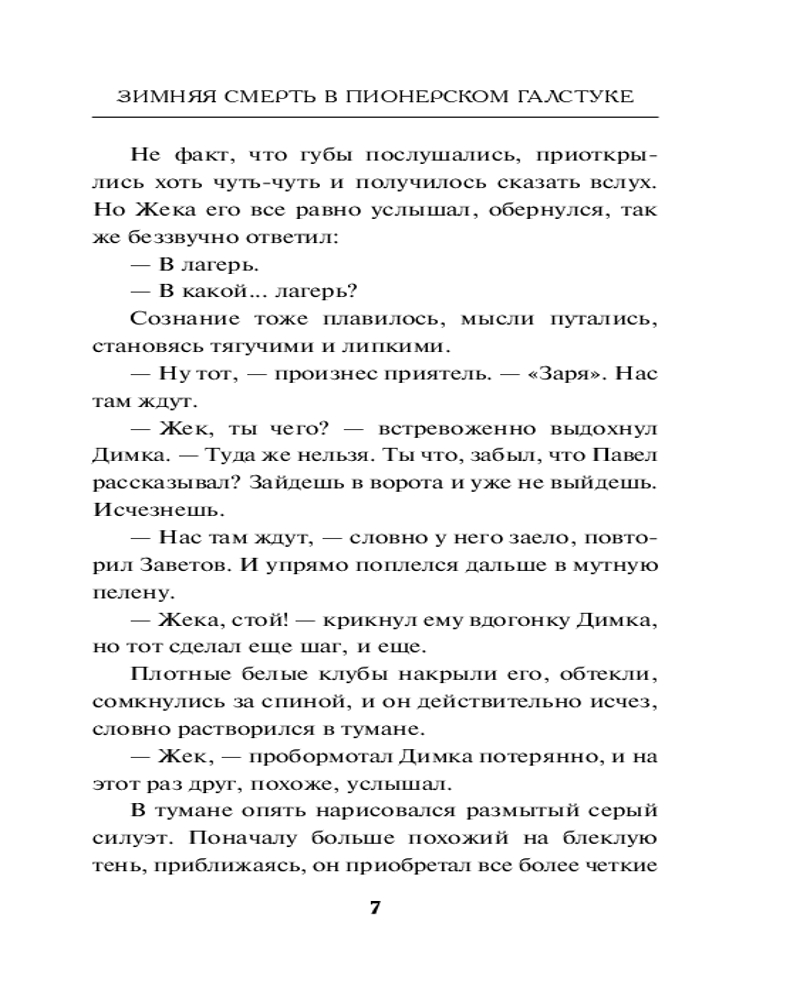 ЗИМНЯЯ СМЕРТЬ В ПИОНЕРСКОМ ГАЛСТУКЕ

Не факт, что губы послушались, приоткрылись хоть чуть-чуть и получилось сказать вслух. Но Жека его все равно услышал, обернулся, так же беззвучно ответил:

— В лагерь.

— В какой... лагерь?

Сознание тоже плавилось, мысли путались, становясь тягучими и липкими.

— Ну тот, — произнес приятель. — «Заря». Нас там ждут.

— Жек, ты чего? — встревоженно выдохнул Димка. — Туда же нельзя. Ты что, забыл, что Павел рассказывал? Зайдешь в ворота и уже не выйдешь. Исчезнешь.

— Нас там ждут, — словно у него заело, повторил Заветов. И упрямо поплелся дальше в мутную пелену.

— Жека, стой! — крикнул ему вдогонку Димка, но тот сделал еще шаг, и еще.

Плотные белые клубы накрыли его, обтекли, сомкнулись за спиной, и он действительно исчез, словно растворился в тумане.

— Жек, — пробормотал Димка потерянно, и на этот раз друг, похоже, услышал.

В тумане опять нарисовался размытый серый силуэт. Поначалу больше похожий на блеклую тень, приближаясь, он приобретал все более четкие

7